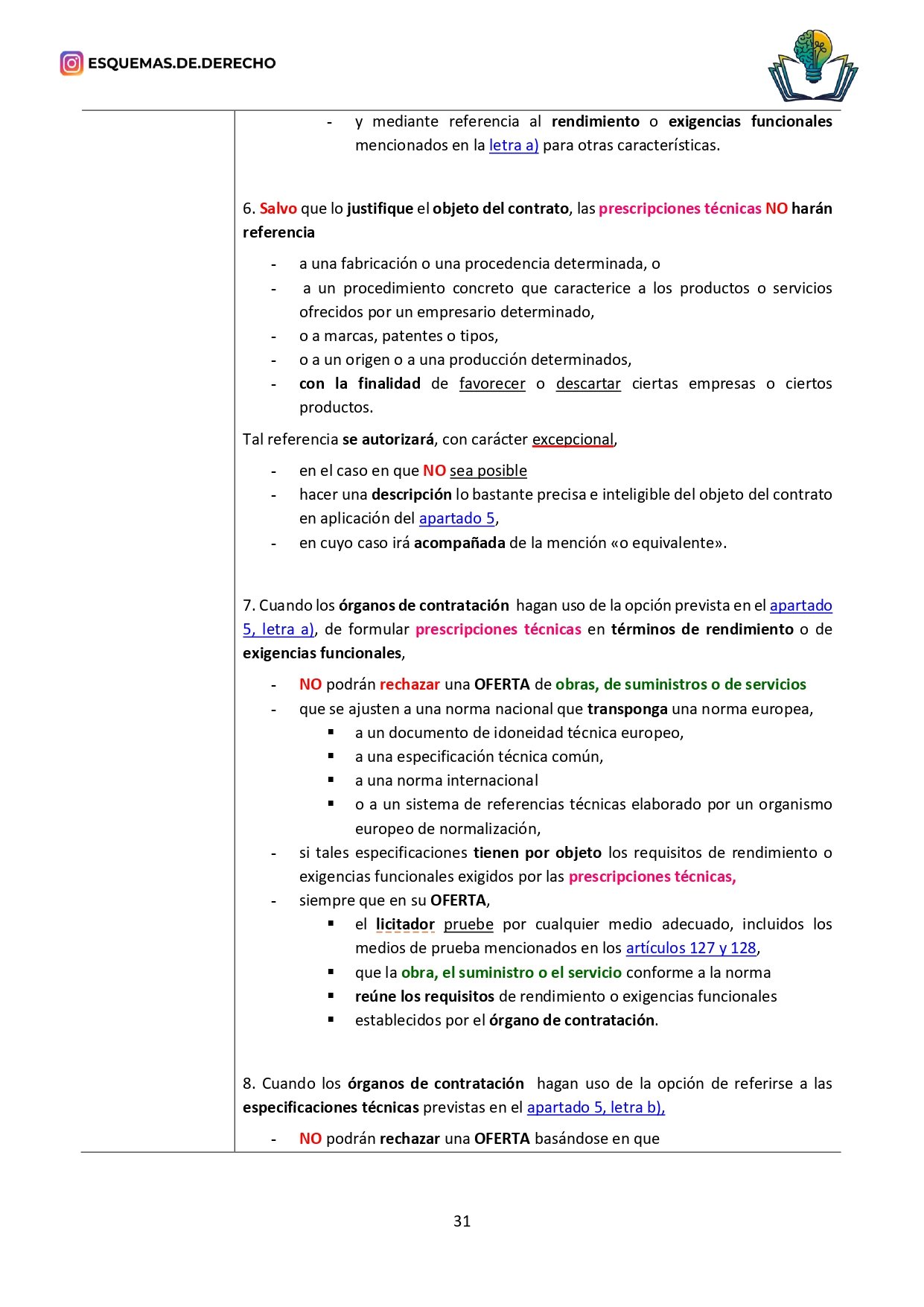 ESQUEMAS.DE.DERECHO

- y mediante referencia al rendimiento o exigencias funcionales mencionados en la letra a) para otras características.

6. Salvo que lo justifique el objeto del contrato, las prescripciones técnicas NO harán referencia

- a una fabricación o una procedencia determinada, o
- a un procedimiento concreto que caracterice a los productos o servicios ofrecidos por un empresario determinado,
- o a marcas, patentes o tipos,
- o a un origen o a una producción determinados,
- con la finalidad de favorecer o descartar ciertas empresas o ciertos productos.

Tal referencia se autorizará, con carácter excepcional,

- en el caso en que NO sea posible
- hacer una descripción lo bastante precisa e inteligible del objeto del contrato en aplicación del apartado 5,
- en cuyo caso irá acompañada de la mención «o equivalente».

7. Cuando los órganos de contratación hagan uso de la opción prevista en el apartado 5, letra a), de formular prescripciones técnicas en términos de rendimiento o de exigencias funcionales,

- NO podrán rechazar una OFERTA de obras, de suministros o de servicios
- que se ajusten a una norma nacional que transponga una norma europea,
    ▪ a un documento de idoneidad técnica europeo,
    ▪ a una especificación técnica común,
    ▪ a una norma internacional
    ▪ o a un sistema de referencias técnicas elaborado por un organismo europeo de normalización,
- si tales especificaciones tienen por objeto los requisitos de rendimiento o exigencias funcionales exigidos por las prescripciones técnicas,
- siempre que en su OFERTA,
    ▪ el licitador pruebe por cualquier medio adecuado, incluidos los medios de prueba mencionados en los artículos 127 y 128,
    ▪ que la obra, el suministro o el servicio conforme a la norma
    ▪ reúne los requisitos de rendimiento o exigencias funcionales
    ▪ establecidos por el órgano de contratación.

8. Cuando los órganos de contratación hagan uso de la opción de referirse a las especificaciones técnicas previstas en el apartado 5, letra b),

- NO podrán rechazar una OFERTA basándose en que

31